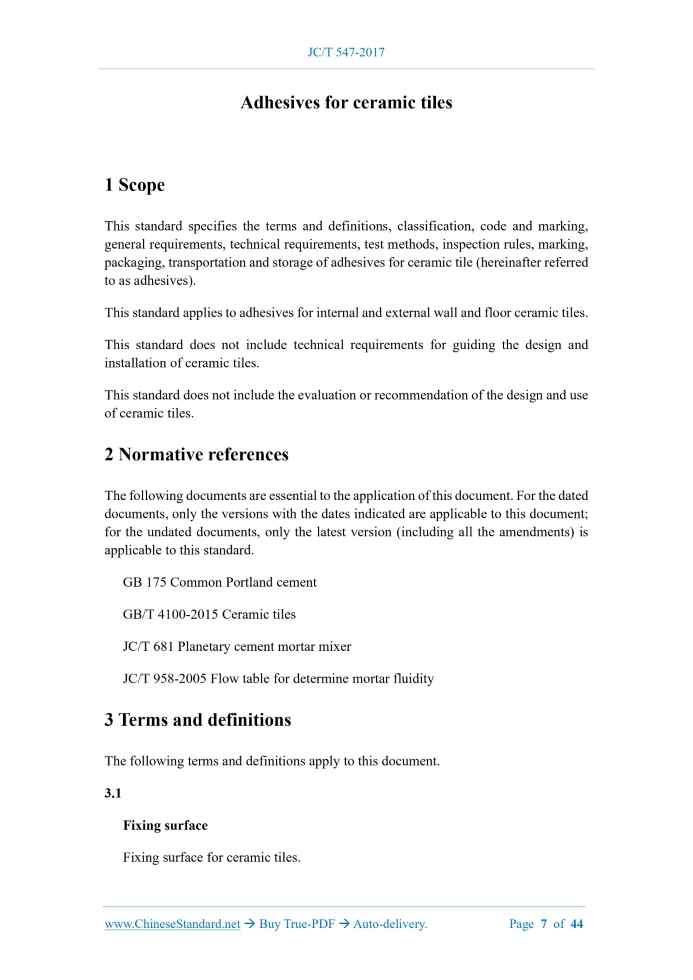 JC/T 547-2017

Adhesives for ceramic tiles

1 Scope

This standard specifies the terms and definitions, classification, code and marking, general requirements, technical requirements, test methods, inspection rules, marking, packaging, transportation and storage of adhesives for ceramic tile (hereinafter referred to as adhesives).

This standard applies to adhesives for internal and external wall and floor ceramic tiles.

This standard does not include technical requirements for guiding the design and installation of ceramic tiles.

This standard does not include the evaluation or recommendation of the design and use of ceramic tiles.

2 Normative references

The following documents are essential to the application of this document. For the dated documents, only the versions with the dates indicated are applicable to this document; for the undated documents, only the latest version (including all the amendments) is applicable to this standard.

GB 175 Common Portland cement

GB/T 4100-2015 Ceramic tiles

JC/T 681 Planetary cement mortar mixer

JC/T 958-2005 Flow table for determine mortar fluidity

3 Terms and definitions

The following terms and definitions apply to this document.

3.1

Fixing surface

Fixing surface for ceramic tiles.

www.ChineseStandard.net → Buy True-PDF → Auto-delivery. Page 7 of 44